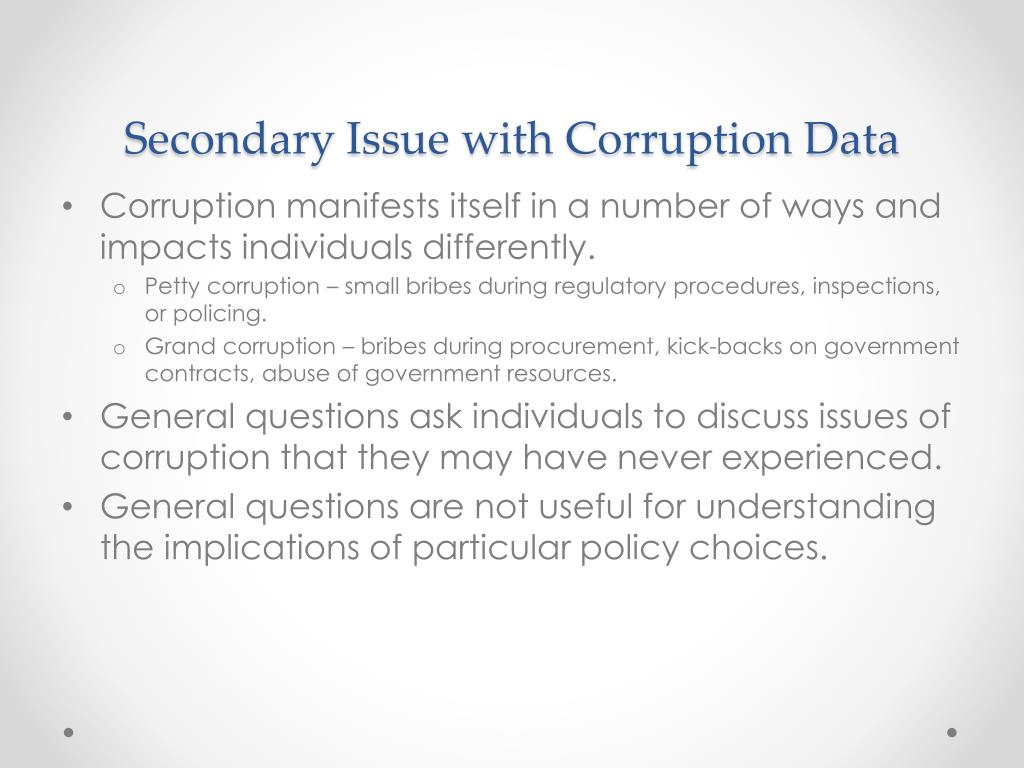 Secondary Issue with Corruption Data

• Corruption manifests itself in a number of ways and impacts individuals differently.
  o Petty corruption – small bribes during regulatory procedures, inspections, or policing.
  o Grand corruption – bribes during procurement, kick-backs on government contracts, abuse of government resources.
• General questions ask individuals to discuss issues of corruption that they may have never experienced.
• General questions are not useful for understanding the implications of particular policy choices.